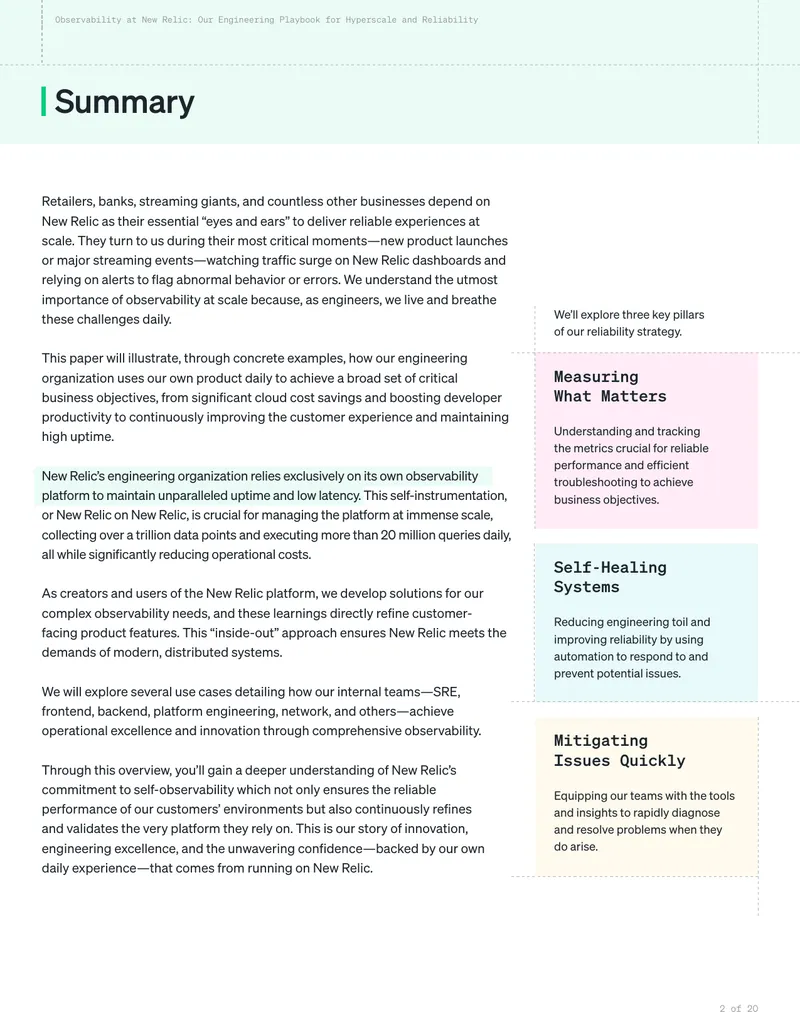 Observability at New Relic: Our Engineering Playbook for Hyperscale and Reliability

Summary

Retailers, banks, streaming giants, and countless other businesses depend on New Relic as their essential "eyes and ears" to deliver reliable experiences at scale. They turn to us during their most critical moments—new product launches or major streaming events—watching traffic surge on New Relic dashboards and relying on alerts to flag abnormal behavior or errors. We understand the utmost importance of observability at scale because, as engineers, we live and breathe these challenges daily.

This paper will illustrate, through concrete examples, how our engineering organization uses our own product daily to achieve a broad set of critical business objectives, from significant cloud cost savings and boosting developer productivity to continuously improving the customer experience and maintaining high uptime.

New Relic's engineering organization relies exclusively on its own observability platform to maintain unparalleled uptime and low latency. This self-instrumentation, or New Relic on New Relic, is crucial for managing the platform at immense scale, collecting over a trillion data points and executing more than 20 million queries daily, all while significantly reducing operational costs.

As creators and users of the New Relic platform, we develop solutions for our complex observability needs, and these learnings directly refine customer-facing product features. This "inside-out" approach ensures New Relic meets the demands of modern, distributed systems.

We will explore several use cases detailing how our internal teams—SRE, frontend, backend, platform engineering, network, and others—achieve operational excellence and innovation through comprehensive observability.

Through this overview, you'll gain a deeper understanding of New Relic's commitment to self-observability which not only ensures the reliable performance of our customers' environments but also continuously refines and validates the very platform they rely on. This is our story of innovation, engineering excellence, and the unwavering confidence—backed by our own daily experience—that comes from running on New Relic.

We'll explore three key pillars of our reliability strategy.

Measuring
What Matters

Understanding and tracking the metrics crucial for reliable performance and efficient troubleshooting to achieve business objectives.

Self-Healing
Systems

Reducing engineering toil and improving reliability by using automation to respond to and prevent potential issues.

Mitigating
Issues Quickly

Equipping our teams with the tools and insights to rapidly diagnose and resolve problems when they do arise.

2 of 20